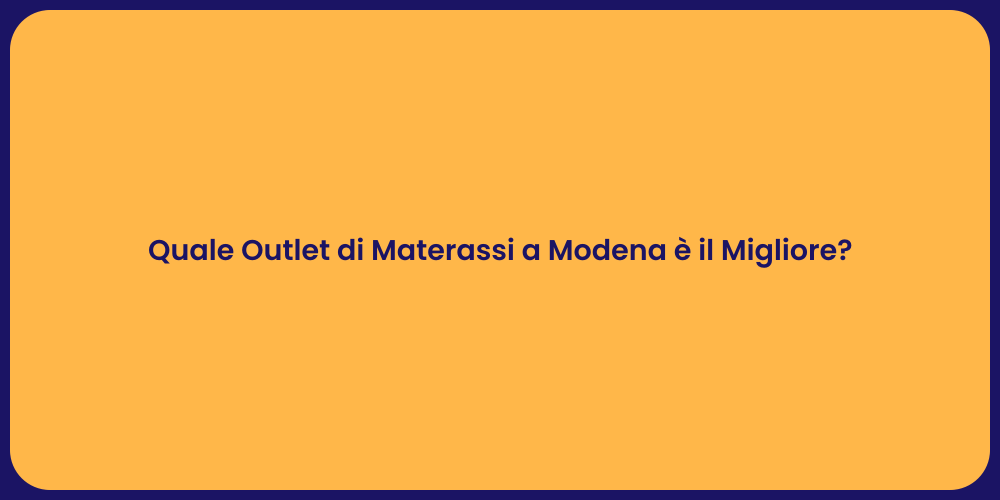 Quale Outlet di Materassi a Modena è il Migliore?